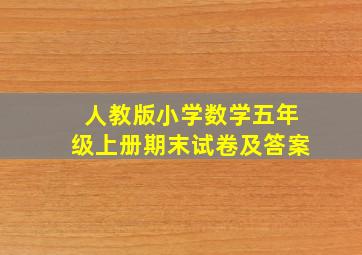 人教版小学数学五年级上册期末试卷及答案